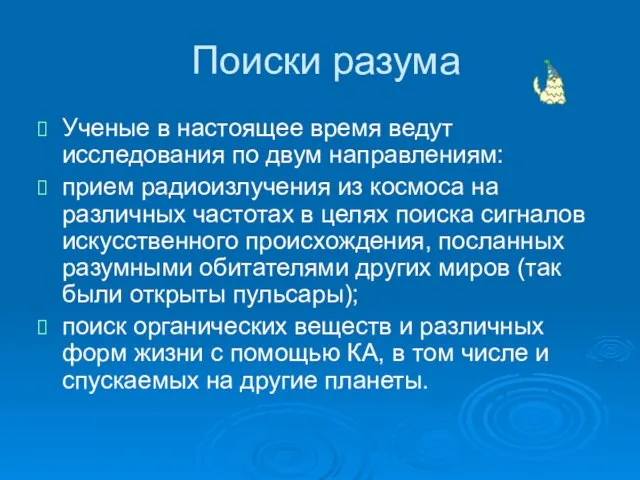 Поиски разума

Ученые в настоящее время ведут исследования по двум направлениям:

прием радиоизлучения из космоса на различных частотах в целях поиска сигналов искусственного происхождения, посланных разумными обитателями других миров (так были открыты пульсары);

поиск органических веществ и различных форм жизни с помощью КА, в том числе и спускаемых на другие планеты.